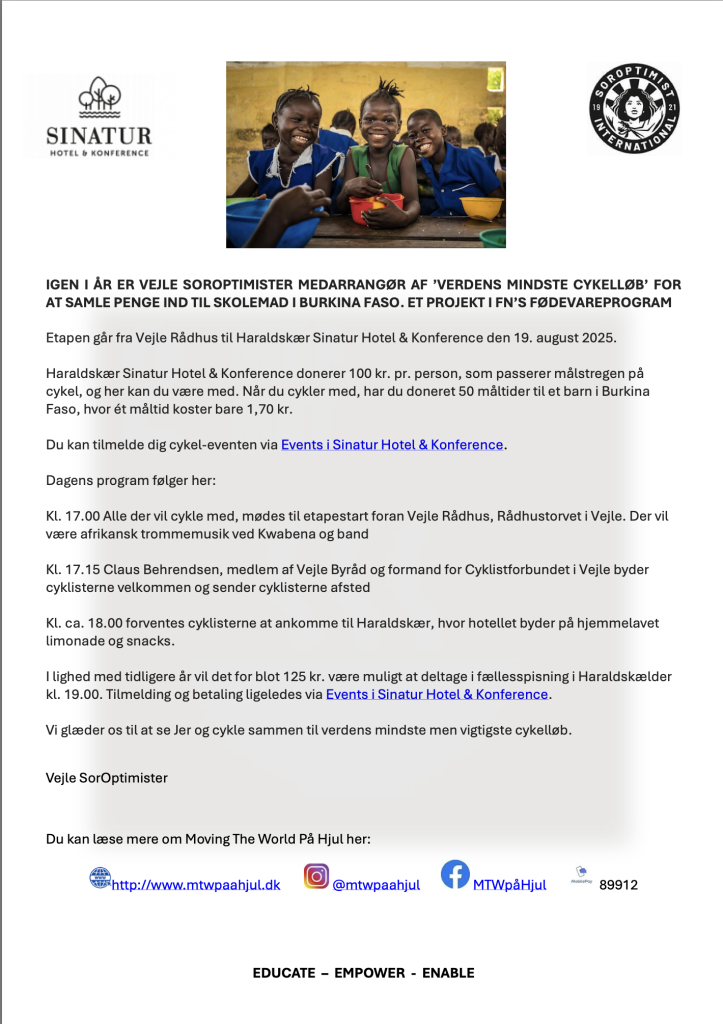 SINATUR
HOTEL & KONFERENCE

SOROPTIMIST INTERNATIONAL
19 21

IGEN I ÅR ER VEJLE SOROPTIMISTER MEDARRANGØR AF 'VERDENS MINDSTE CYKELLØB' FOR AT SAMLE PENGE IND TIL SKOLEMAD I BURKINA FASO. ET PROJEKT I FN'S FØDEVAREPROGRAM

Etapen går fra Vejle Rådhus til Haraldskær Sinatur Hotel & Konference den 19. august 2025.

Haraldskær Sinatur Hotel & Konference donerer 100 kr. pr. person, som passerer målstregen på cykel, og her kan du være med. Når du cykler med, har du doneret 50 måltider til et barn i Burkina Faso, hvor ét måltid koster bare 1,70 kr.

Du kan tilmelde dig cykel-eventen via Events i Sinatur Hotel & Konference.

Dagens program følger her:

Kl. 17.00 Alle der vil cykle med, mødes til etapestart foran Vejle Rådhus, Rådhustorvet i Vejle. Der vil være afrikansk trommemusik ved Kwabena og band

Kl. 17.15 Claus Behrendsen, medlem af Vejle Byråd og formand for Cyklistforbundet i Vejle byder cyklisterne velkommen og sender cyklisterne afsted

Kl. ca. 18.00 forventes cyklisterne at ankomme til Haraldskær, hvor hotellet byder på hjemmelavet limonade og snacks.

I lighed med tidligere år vil det for blot 125 kr. være muligt at deltage i fællesspisning i Haraldskælder kl. 19.00. Tilmelding og betaling ligeledes via Events i Sinatur Hotel & Konference.

Vi glæder os til at se Jer og cykle sammen til verdens mindste men vigtigste cykelløb.

Vejle SorOptimister

Du kan læse mere om Moving The World På Hjul her:

http://www.mtwpaahjul.dk @mtwpaahjul MTWpåHjul 89912

EDUCATE – EMPOWER - ENABLE